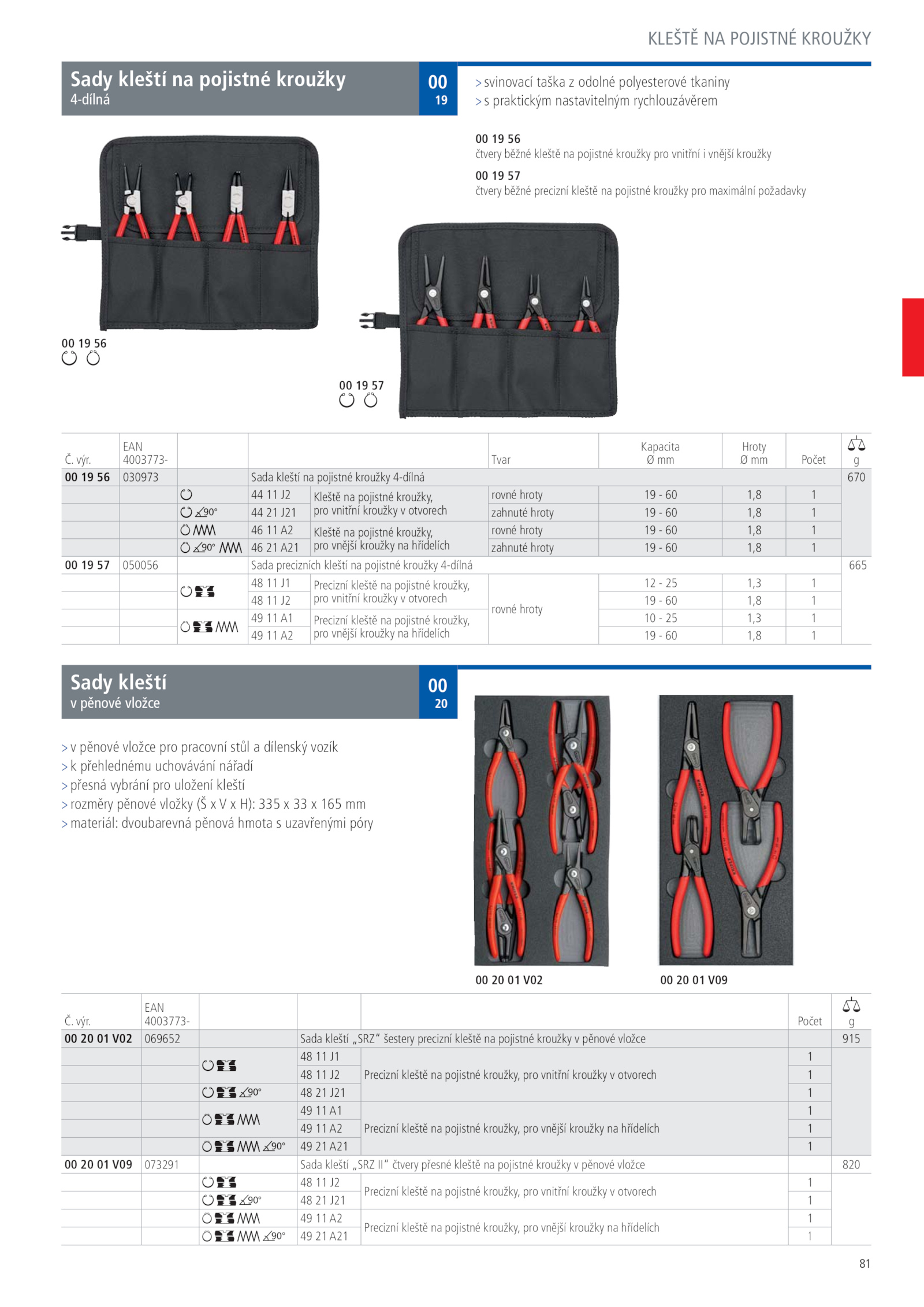 KLEŠTĚ NA POJISTNÉ KROUŽKY

Sady kleští na pojistné kroužky
4-dílná

00
19

> svinovací taška z odolné polyesterové tkaniny
> s praktickým nastavitelným rychlouzávěrem

00 19 56
čtvery běžné kleště na pojistné kroužky pro vnitřní i vnější kroužky

00 19 57
čtvery běžné precizní kleště na pojistné kroužky pro maximální požadavky

00 19 56

00 19 57

| Č. výr. | EAN 4003773- | | | | Tvar | Kapacita Ø mm | Hroty Ø mm | Počet | g |
|---|---|---|---|---|---|---|---|---|---|
| 00 19 56 | 030973 | | Sada kleští na pojistné kroužky 4-dílná | | | | | | 670 |
| | | | 44 11 J2 | Kleště na pojistné kroužky, pro vnitřní kroužky v otvorech | rovné hroty | 19 - 60 | 1,8 | 1 | |
| | | 90° | 44 21 J21 | | zahnuté hroty | 19 - 60 | 1,8 | 1 | |
| | | | 46 11 A2 | Kleště na pojistné kroužky, pro vnější kroužky na hřídelích | rovné hroty | 19 - 60 | 1,8 | 1 | |
| | | 90° | 46 21 A21 | | zahnuté hroty | 19 - 60 | 1,8 | 1 | |
| 00 19 57 | 050056 | | Sada precizních kleští na pojistné kroužky 4-dílná | | | | | | 665 |
| | | | 48 11 J1 | Precizní kleště na pojistné kroužky, pro vnitřní kroužky v otvorech | rovné hroty | 12 - 25 | 1,3 | 1 | |
| | | | 48 11 J2 | | | 19 - 60 | 1,8 | 1 | |
| | | | 49 11 A1 | Precizní kleště na pojistné kroužky, pro vnější kroužky na hřídelích | | 10 - 25 | 1,3 | 1 | |
| | | | 49 11 A2 | | | 19 - 60 | 1,8 | 1 | |

Sady kleští
v pěnové vložce

00
20

> v pěnové vložce pro pracovní stůl a dílenský vozík
> k přehlednému uchovávání nářadí
> přesná vybrání pro uložení kleští
> rozměry pěnové vložky (Š x V x H): 335 x 33 x 165 mm
> materiál: dvoubarevná pěnová hmota s uzavřenými póry

00 20 01 V02

00 20 01 V09

| Č. výr. | EAN 4003773- | | | | Počet | g |
|---|---|---|---|---|---|---|
| 00 20 01 V02 | 069652 | | Sada kleští „SRZ“ šestery precizní kleště na pojistné kroužky v pěnové vložce | | | 915 |
| | | | 48 11 J1 | Precizní kleště na pojistné kroužky, pro vnitřní kroužky v otvorech | 1 | |
| | | | 48 11 J2 | | 1 | |
| | | 90° | 48 21 J21 | | 1 | |
| | | | 49 11 A1 | Precizní kleště na pojistné kroužky, pro vnější kroužky na hřídelích | 1 | |
| | | | 49 11 A2 | | 1 | |
| | | 90° | 49 21 A21 | | 1 | |
| 00 20 01 V09 | 073291 | | Sada kleští „SRZ II“ čtvery přesné kleště na pojistné kroužky v pěnové vložce | | | 820 |
| | | | 48 11 J2 | Precizní kleště na pojistné kroužky, pro vnitřní kroužky v otvorech | 1 | |
| | | 90° | 48 21 J21 | | 1 | |
| | | | 49 11 A2 | Precizní kleště na pojistné kroužky, pro vnější kroužky na hřídelích | 1 | |
| | | 90° | 49 21 A21 | | 1 | |

81